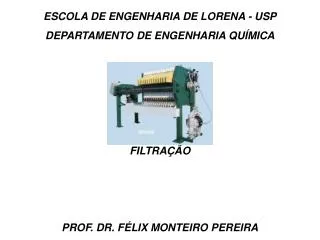 ESCOLA DE ENGENHARIA DE LORENA - USP
DEPARTAMENTO DE ENGENHARIA QUÍMICA

FILTRAÇÃO

PROF. DR. FÉLIX MONTEIRO PEREIRA